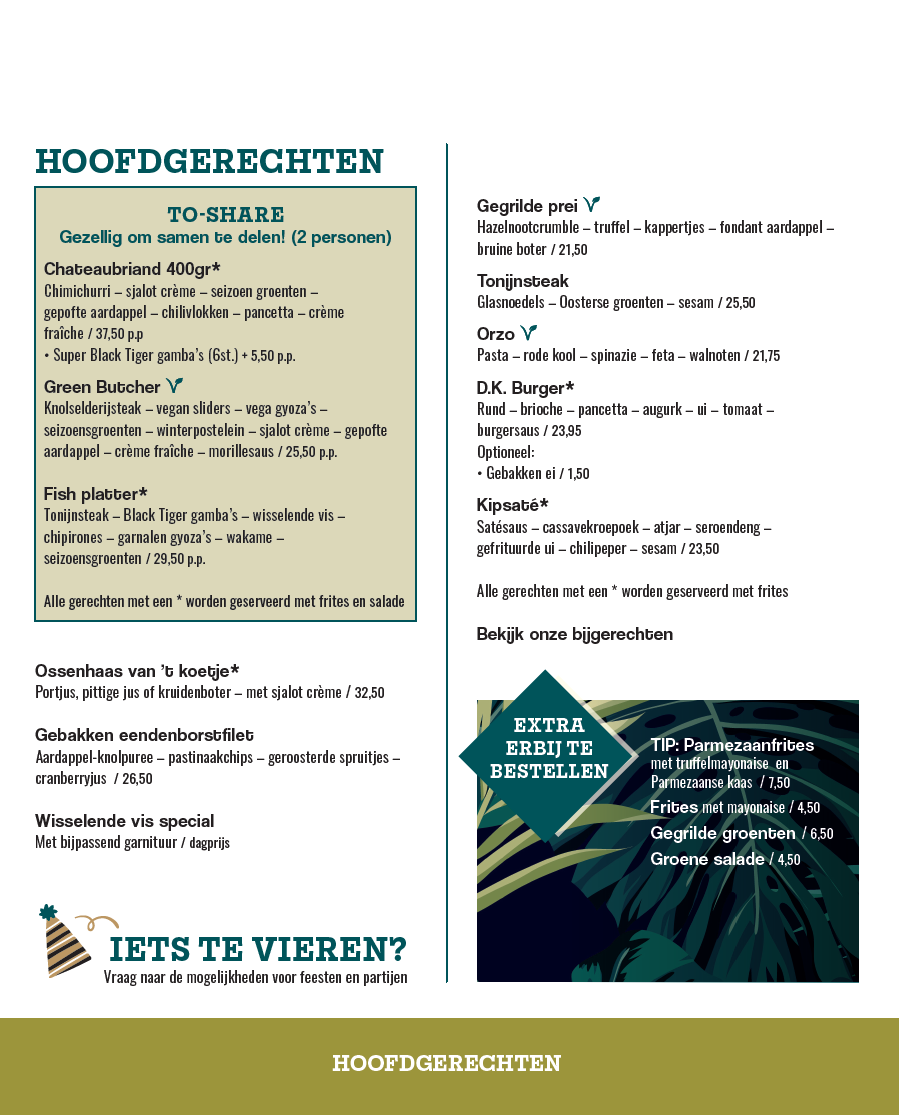 HOOFDGERECHTEN

TO-SHARE
Gezellig om samen te delen! (2 personen)

Chateaubriand 400gr*
Chimichurri – sjalot crème – seizoen groenten – gepofte aardappel – chilivlokken – pancetta – crème fraîche / 37,50 p.p
• Super Black Tiger gamba's (6st.) + 5,50 p.p.

Green Butcher
Knolselderijsteak – vegan sliders – vega gyoza's – seizoensgroenten – winterpostelein – sjalot crème – gepofte aardappel – crème fraîche – morillesaus / 25,50 p.p.

Fish platter*
Tonijnsteak – Black Tiger gamba's – wisselende vis – chipirones – garnalen gyoza's – wakame – seizoensgroenten / 29,50 p.p.

Alle gerechten met een * worden geserveerd met frites en salade

Ossenhaas van 't koetje*
Portjus, pittige jus of kruidenboter – met sjalot crème / 32,50

Gebakken eendenborstfilet
Aardappel-knolpuree – pastinaakchips – geroosterde spruitjes – cranberryjus / 26,50

Wisselende vis special
Met bijpassend garnituur / dagprijs

IETS TE VIEREN?
Vraag naar de mogelijkheden voor feesten en partijen

Gegrilde prei
Hazelnootcrumble – truffel – kappertjes – fondant aardappel – bruine boter / 21,50

Tonijnsteak
Glasnoedels – Oosterse groenten – sesam / 25,50

Orzo
Pasta – rode kool – spinazie – feta – walnoten / 21,75

D.K. Burger*
Rund – brioche – pancetta – augurk – ui – tomaat – burgersaus / 23,95
Optioneel:
• Gebakken ei / 1,50

Kipsaté*
Satésaus – cassavekroepoek – atjar – seroendeng – gefrituurde ui – chilipeper – sesam / 23,50

Alle gerechten met een * worden geserveerd met frites

Bekijk onze bijgerechten

EXTRA ERBIJ TE BESTELLEN

TIP: Parmezaanfrites met truffelmayonaise en Parmezaanse kaas / 7,50
Frites met mayonaise / 4,50
Gegrilde groenten / 6,50
Groene salade / 4,50

HOOFDGERECHTEN